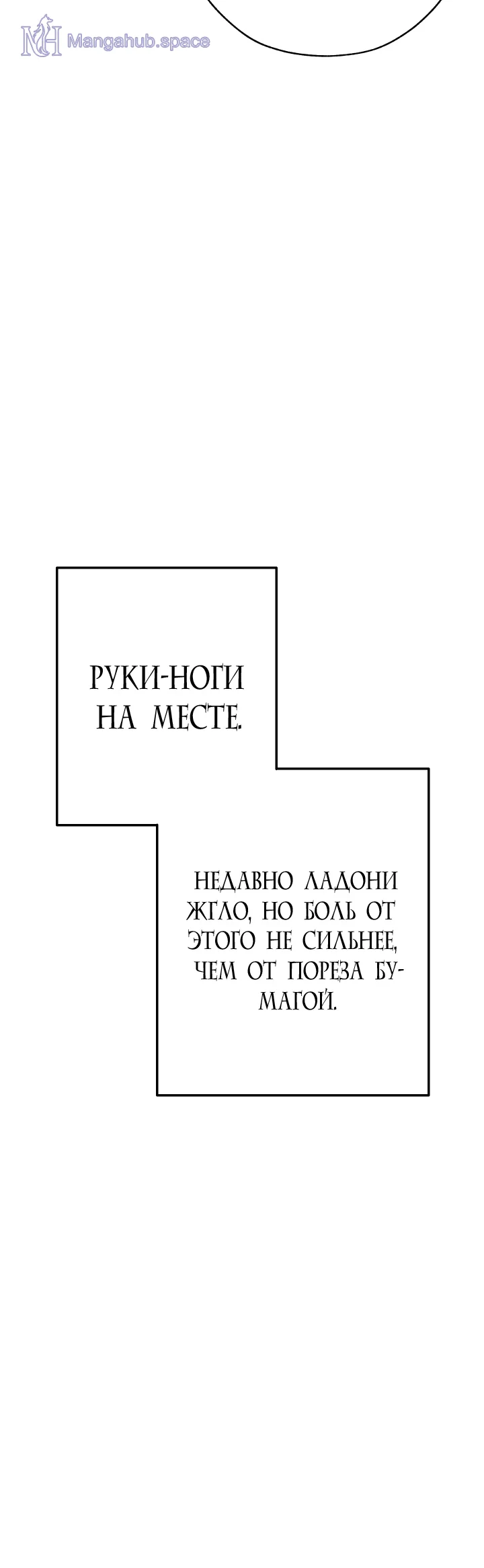 РУКИ-НОГИ НА МЕСТЕ.

НЕДАВНО ЛАДОНИ ЖГЛО, НО БОЛЬ ОТ ЭТОГО НЕ СИЛЬНЕЕ, ЧЕМ ОТ ПОРЕЗА БУМАГОЙ.

Mangahub.space